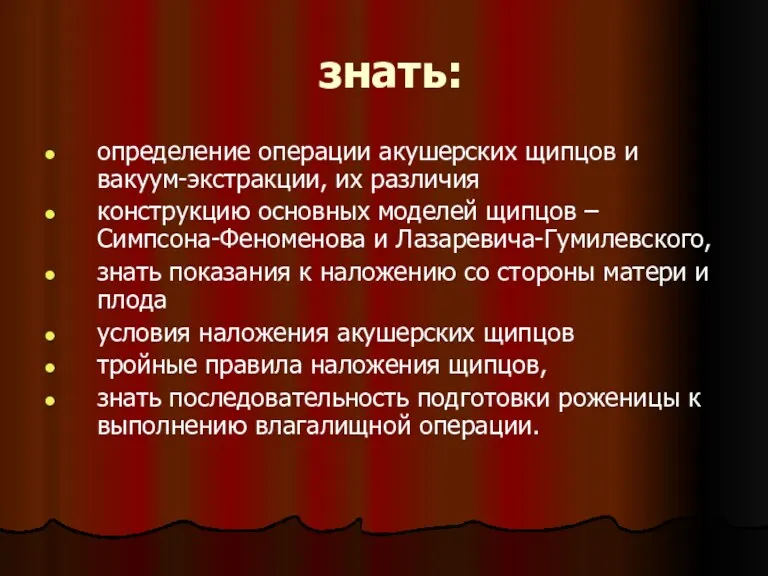 знать:

- определение операции акушерских щипцов и вакуум-экстракции, их различия
- конструкцию основных моделей щипцов – Симпсона-Феноменова и Лазаревича-Гумилевского,
- знать показания к наложению со стороны матери и плода
- условия наложения акушерских щипцов
- тройные правила наложения щипцов,
- знать последовательность подготовки роженицы к выполнению влагалищной операции.